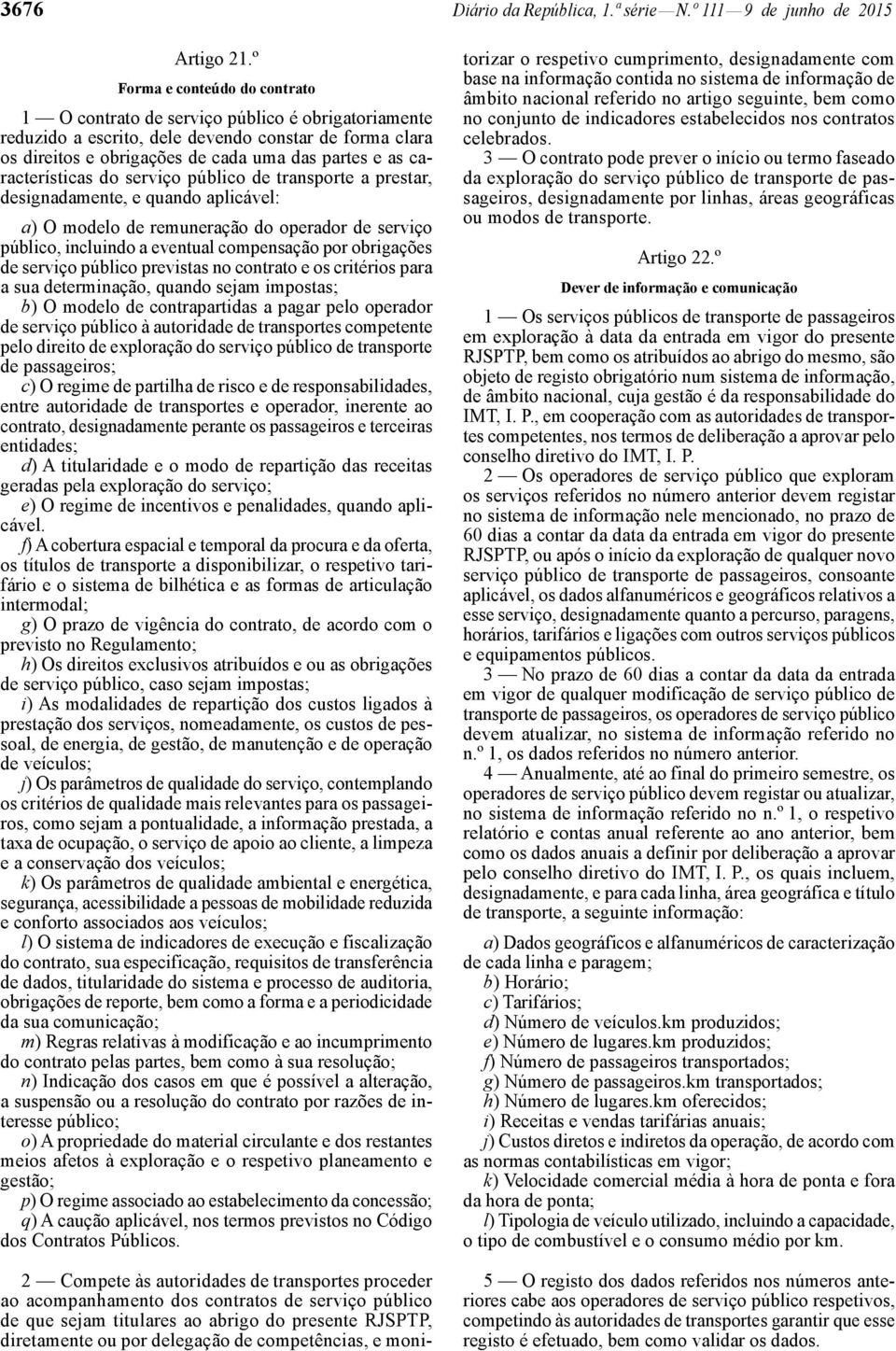 3676 Diário da República, 1.ª série — N.º 111 — 9 de junho de 2015

Artigo 21.º

Forma e conteúdo do contrato

1 — O contrato de serviço público é obrigatoriamente reduzido a escrito, dele devendo constar de forma clara os direitos e obrigações de cada uma das partes e as características do serviço público de transporte a prestar, designadamente, e quando aplicável:

a) O modelo de remuneração do operador de serviço público, incluindo a eventual compensação por obrigações de serviço público previstas no contrato e os critérios para a sua determinação, quando sejam impostas;
b) O modelo de contrapartidas a pagar pelo operador de serviço público à autoridade de transportes competente pelo direito de exploração do serviço público de transporte de passageiros;
c) O regime de partilha de risco e de responsabilidades, entre autoridade de transportes e operador, inerente ao contrato, designadamente perante os passageiros e terceiras entidades;
d) A titularidade e o modo de repartição das receitas geradas pela exploração do serviço;
e) O regime de incentivos e penalidades, quando aplicável.
f) A cobertura espacial e temporal da procura e da oferta, os títulos de transporte a disponibilizar, o respetivo tarifário e o sistema de bilhética e as formas de articulação intermodal;
g) O prazo de vigência do contrato, de acordo com o previsto no Regulamento;
h) Os direitos exclusivos atribuídos e ou as obrigações de serviço público, caso sejam impostas;
i) As modalidades de repartição dos custos ligados à prestação dos serviços, nomeadamente, os custos de pessoal, de energia, de gestão, de manutenção e de operação de veículos;
j) Os parâmetros de qualidade do serviço, contemplando os critérios de qualidade mais relevantes para os passageiros, como sejam a pontualidade, a informação prestada, a taxa de ocupação, o serviço de apoio ao cliente, a limpeza e a conservação dos veículos;
k) Os parâmetros de qualidade ambiental e energética, segurança, acessibilidade a pessoas de mobilidade reduzida e conforto associados aos veículos;
l) O sistema de indicadores de execução e fiscalização do contrato, sua especificação, requisitos de transferência de dados, titularidade do sistema e processo de auditoria, obrigações de reporte, bem como a forma e a periodicidade da sua comunicação;
m) Regras relativas à modificação e ao incumprimento do contrato pelas partes, bem como à sua resolução;
n) Indicação dos casos em que é possível a alteração, a suspensão ou a resolução do contrato por razões de interesse público;
o) A propriedade do material circulante e dos restantes meios afetos à exploração e o respetivo planeamento e gestão;
p) O regime associado ao estabelecimento da concessão;
q) A caução aplicável, nos termos previstos no Código dos Contratos Públicos.

2 — Compete às autoridades de transportes proceder ao acompanhamento dos contratos de serviço público de que sejam titulares ao abrigo do presente RJSPTP, diretamente ou por delegação de competências, e monitorizar o respetivo cumprimento, designadamente com base na informação contida no sistema de informação de âmbito nacional referido no artigo seguinte, bem como no conjunto de indicadores estabelecidos nos contratos celebrados.

3 — O contrato pode prever o início ou termo faseado da exploração do serviço público de transporte de passageiros, designadamente por linhas, áreas geográficas ou modos de transporte.

Artigo 22.º

Dever de informação e comunicação

1 — Os serviços públicos de transporte de passageiros em exploração à data da entrada em vigor do presente RJSPTP, bem como os atribuídos ao abrigo do mesmo, são objeto de registo obrigatório num sistema de informação, de âmbito nacional, cuja gestão é da responsabilidade do IMT, I. P., em cooperação com as autoridades de transportes competentes, nos termos de deliberação a aprovar pelo conselho diretivo do IMT, I. P.

2 — Os operadores de serviço público que exploram os serviços referidos no número anterior devem registar no sistema de informação nele mencionado, no prazo de 60 dias a contar da data da entrada em vigor do presente RJSPTP, ou após o início da exploração de qualquer novo serviço público de transporte de passageiros, consoante aplicável, os dados alfanuméricos e geográficos relativos a esse serviço, designadamente quanto a percurso, paragens, horários, tarifários e ligações com outros serviços públicos e equipamentos públicos.

3 — No prazo de 60 dias a contar da data da entrada em vigor de qualquer modificação de serviço público de transporte de passageiros, os operadores de serviço público devem atualizar, no sistema de informação referido no n.º 1, os dados referidos no número anterior.

4 — Anualmente, até ao final do primeiro semestre, os operadores de serviço público devem registar ou atualizar, no sistema de informação referido no n.º 1, o respetivo relatório e contas anual referente ao ano anterior, bem como os dados anuais a definir por deliberação a aprovar pelo conselho diretivo do IMT, I. P., os quais incluem, designadamente, e para cada linha, área geográfica e título de transporte, a seguinte informação:

a) Dados geográficos e alfanuméricos de caracterização de cada linha e paragem;
b) Horário;
c) Tarifários;
d) Número de veículos.km produzidos;
e) Número de lugares.km produzidos;
f) Número de passageiros transportados;
g) Número de passageiros.km transportados;
h) Número de lugares.km oferecidos;
i) Receitas e vendas tarifárias anuais;
j) Custos diretos e indiretos da operação, de acordo com as normas contabilísticas em vigor;
k) Velocidade comercial média à hora de ponta e fora da hora de ponta;
l) Tipologia de veículo utilizado, incluindo a capacidade, o tipo de combustível e o consumo médio por km.

5 — O registo dos dados referidos nos números anteriores cabe aos operadores de serviço público respetivos, competindo às autoridades de transportes garantir que esse registo é efetuado, bem como validar os dados.